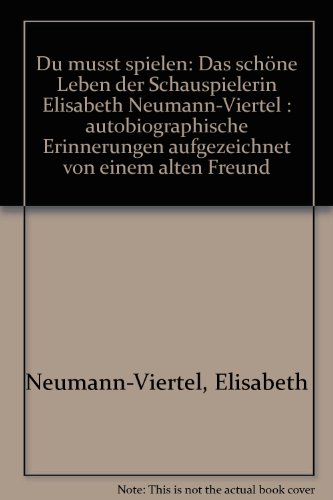 Du musst spielen: Das schöne Leben der Schauspielerin Elisabeth Neumann-Viertel : autobiographische Erinnerungen aufgezeichnet von einem alten Freund

Neumann-Viertel, Elisabeth

Note: This is not the actual book cover